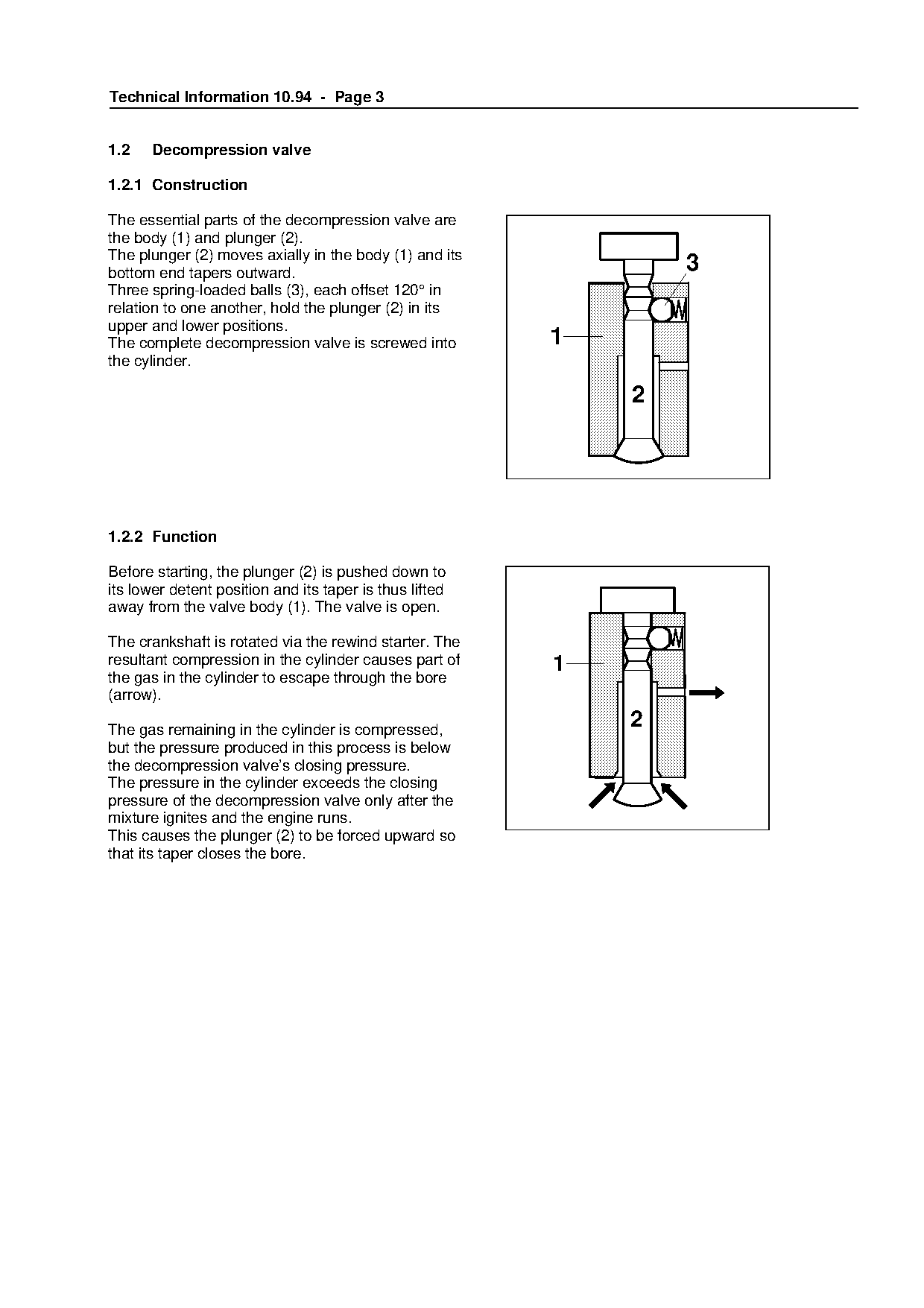 Technical Information 10.94 - Page 3

1.2 Decompression valve

1.2.1 Construction

The essential parts of the decompression valve are the body (1) and plunger (2).
The plunger (2) moves axially in the body (1) and its bottom end tapers outward.
Three spring-loaded balls (3), each offset 120° in relation to one another, hold the plunger (2) in its upper and lower positions.
The complete decompression valve is screwed into the cylinder.

3
1
2

1.2.2 Function

Before starting, the plunger (2) is pushed down to its lower detent position and its taper is thus lifted away from the valve body (1). The valve is open.

The crankshaft is rotated via the rewind starter. The resultant compression in the cylinder causes part of the gas in the cylinder to escape through the bore (arrow).

The gas remaining in the cylinder is compressed, but the pressure produced in this process is below the decompression valve's closing pressure.
The pressure in the cylinder exceeds the closing pressure of the decompression valve only after the mixture ignites and the engine runs.
This causes the plunger (2) to be forced upward so that its taper closes the bore.

1
2